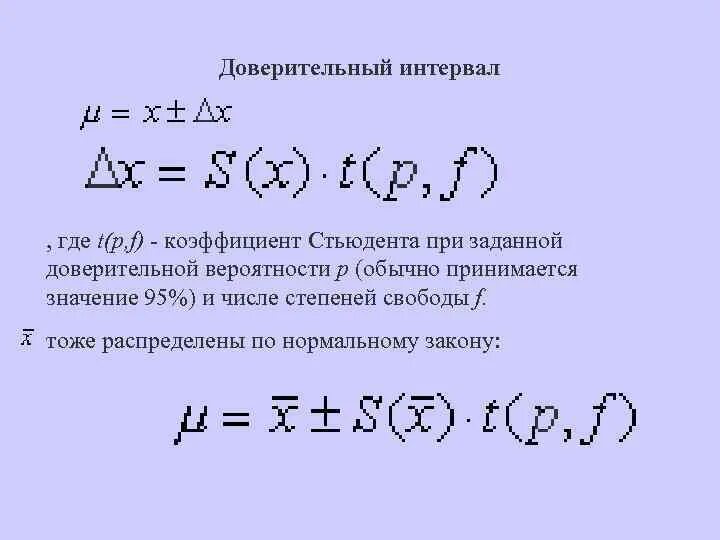 Доверительный интервал

$\mu = x \pm \Delta x$

$\Delta x = S(x) \cdot t(p, f)$

, где $t(p,f)$ - коэффициент Стьюдента при заданной доверительной вероятности $p$ (обычно принимается значение 95%) и числе степеней свободы $f$.

$\bar{x}$ тоже распределены по нормальному закону:

$\mu = \bar{x} \pm S(\bar{x}) \cdot t(p, f)$